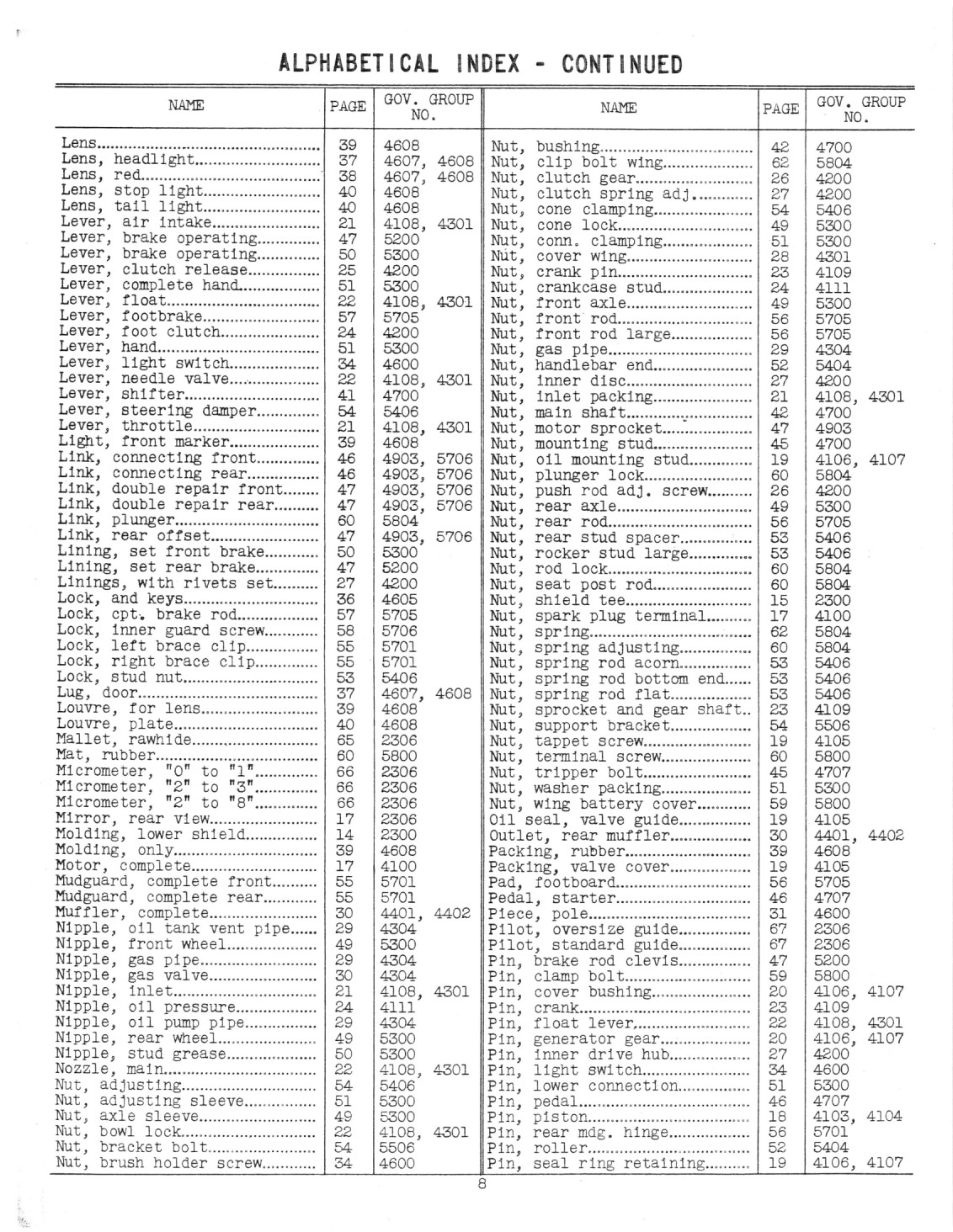 ALPHABETICAL INDEX - CONTINUED

| NAME | PAGE | GOV. GROUP NO. |
|---|---|---|
| Lens | 39 | 4608 |
| Lens, headlight | 37 | 4607, 4608 |
| Lens, red | 38 | 4607, 4608 |
| Lens, stop light | 40 | 4608 |
| Lens, tail light | 40 | 4608 |
| Lever, air intake | 21 | 4108, 4301 |
| Lever, brake operating | 47 | 5200 |
| Lever, brake operating | 50 | 5300 |
| Lever, clutch release | 25 | 4200 |
| Lever, complete hand | 51 | 5300 |
| Lever, float | 22 | 4108, 4301 |
| Lever, footbrake | 57 | 5705 |
| Lever, foot clutch | 24 | 4200 |
| Lever, hand | 51 | 5300 |
| Lever, light switch | 34 | 4600 |
| Lever, needle valve | 22 | 4108, 4301 |
| Lever, shifter | 41 | 4700 |
| Lever, steering damper | 54 | 5406 |
| Lever, throttle | 21 | 4108, 4301 |
| Light, front marker | 39 | 4608 |
| Link, connecting front | 46 | 4903, 5706 |
| Link, connecting rear | 46 | 4903, 5706 |
| Link, double repair front | 47 | 4903, 5706 |
| Link, double repair rear | 47 | 4903, 5706 |
| Link, plunger | 60 | 5804 |
| Link, rear offset | 47 | 4903, 5706 |
| Lining, set front brake | 50 | 5300 |
| Lining, set rear brake | 47 | 5200 |
| Linings, with rivets set | 27 | 4200 |
| Lock, and keys | 36 | 4605 |
| Lock, cpt. brake rod | 57 | 5705 |
| Lock, inner guard screw | 58 | 5706 |
| Lock, left brace clip | 55 | 5701 |
| Lock, right brace clip | 55 | 5701 |
| Lock, stud nut | 53 | 5406 |
| Lug, door | 37 | 4607, 4608 |
| Louvre, for lens | 39 | 4608 |
| Louvre, plate | 40 | 4608 |
| Mallet, rawhide | 65 | 2306 |
| Mat, rubber | 60 | 5800 |
| Micrometer, "0" to "1" | 66 | 2306 |
| Micrometer, "2" to "3" | 66 | 2306 |
| Micrometer, "2" to "8" | 66 | 2306 |
| Mirror, rear view | 17 | 2306 |
| Molding, lower shield | 14 | 2300 |
| Molding, only | 39 | 4608 |
| Motor, complete | 17 | 4100 |
| Mudguard, complete front | 55 | 5701 |
| Mudguard, complete rear | 55 | 5701 |
| Muffler, complete | 30 | 4401, 4402 |
| Nipple, oil tank vent pipe | 29 | 4304 |
| Nipple, front wheel | 49 | 5300 |
| Nipple, gas pipe | 29 | 4304 |
| Nipple, gas valve | 30 | 4304 |
| Nipple, inlet | 21 | 4108, 4301 |
| Nipple, oil pressure | 24 | 4111 |
| Nipple, oil pump pipe | 29 | 4304 |
| Nipple, rear wheel | 49 | 5300 |
| Nipple, stud grease | 50 | 5300 |
| Nozzle, main | 22 | 4108, 4301 |
| Nut, adjusting | 54 | 5406 |
| Nut, adjusting sleeve | 51 | 5300 |
| Nut, axle sleeve | 49 | 5300 |
| Nut, bowl lock | 22 | 4108, 4301 |
| Nut, bracket bolt | 54 | 5506 |
| Nut, brush holder screw | 34 | 4600 |

| NAME | PAGE | GOV. GROUP NO. |
|---|---|---|
| Nut, bushing | 42 | 4700 |
| Nut, clip bolt wing | 62 | 5804 |
| Nut, clutch gear | 26 | 4200 |
| Nut, clutch spring adj. | 27 | 4200 |
| Nut, cone clamping | 54 | 5406 |
| Nut, cone lock | 49 | 5300 |
| Nut, conn. clamping | 51 | 5300 |
| Nut, cover wing | 28 | 4301 |
| Nut, crank pin | 23 | 4109 |
| Nut, crankcase stud | 24 | 4111 |
| Nut, front axle | 49 | 5300 |
| Nut, front rod | 56 | 5705 |
| Nut, front rod large | 56 | 5705 |
| Nut, gas pipe | 29 | 4304 |
| Nut, handlebar end | 52 | 5404 |
| Nut, inner disc | 27 | 4200 |
| Nut, inlet packing | 21 | 4108, 4301 |
| Nut, main shaft | 42 | 4700 |
| Nut, motor sprocket | 47 | 4903 |
| Nut, mounting stud | 45 | 4700 |
| Nut, oil mounting stud | 19 | 4106, 4107 |
| Nut, plunger lock | 60 | 5804 |
| Nut, push rod adj. screw | 26 | 4200 |
| Nut, rear axle | 49 | 5300 |
| Nut, rear rod | 56 | 5705 |
| Nut, rear stud spacer | 53 | 5406 |
| Nut, rocker stud large | 53 | 5406 |
| Nut, rod lock | 60 | 5804 |
| Nut, seat post rod | 60 | 5804 |
| Nut, shield tee | 15 | 2300 |
| Nut, spark plug terminal | 17 | 4100 |
| Nut, spring | 62 | 5804 |
| Nut, spring adjusting | 60 | 5804 |
| Nut, spring rod acorn | 53 | 5406 |
| Nut, spring rod bottom end | 53 | 5406 |
| Nut, spring rod flat | 53 | 5406 |
| Nut, sprocket and gear shaft | 23 | 4109 |
| Nut, support bracket | 54 | 5506 |
| Nut, tappet screw | 19 | 4105 |
| Nut, terminal screw | 60 | 5800 |
| Nut, tripper bolt | 45 | 4707 |
| Nut, washer packing | 51 | 5300 |
| Nut, wing battery cover | 59 | 5800 |
| Oil seal, valve guide | 19 | 4105 |
| Outlet, rear muffler | 30 | 4401, 4402 |
| Packing, rubber | 39 | 4608 |
| Packing, valve cover | 19 | 4105 |
| Pad, footboard | 56 | 5705 |
| Pedal, starter | 46 | 4707 |
| Piece, pole | 31 | 4600 |
| Pilot, oversize guide | 67 | 2306 |
| Pilot, standard guide | 67 | 2306 |
| Pin, brake rod clevis | 47 | 5200 |
| Pin, clamp bolt | 59 | 5800 |
| Pin, cover bushing | 20 | 4106, 4107 |
| Pin, crank | 23 | 4109 |
| Pin, float lever | 22 | 4108, 4301 |
| Pin, generator gear | 20 | 4106, 4107 |
| Pin, inner drive hub | 27 | 4200 |
| Pin, light switch | 34 | 4600 |
| Pin, lower connection | 51 | 5300 |
| Pin, pedal | 46 | 4707 |
| Pin, piston | 18 | 4103, 4104 |
| Pin, rear mdg. hinge | 56 | 5701 |
| Pin, roller | 52 | 5404 |
| Pin, seal ring retaining | 19 | 4106, 4107 |

8